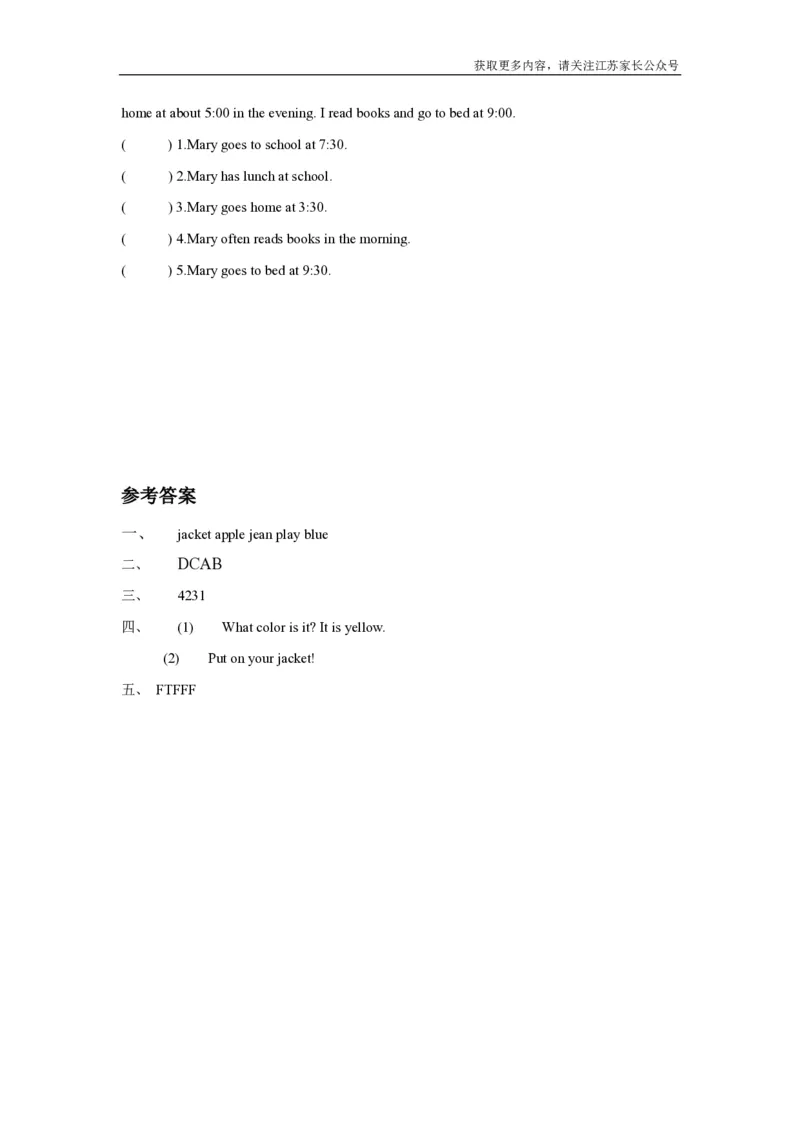 获取更多内容，请关注江苏家长公众号

home at about 5:00 in the evening. I read books and go to bed at 9:00.

( ) 1.Mary goes to school at 7:30.

( ) 2.Mary has lunch at school.

( ) 3.Mary goes home at 3:30.

( ) 4.Mary often reads books in the morning.

( ) 5.Mary goes to bed at 9:30.

参考答案

一、 jacket apple jean play blue

二、 DCAB

三、 4231

四、 (1) What color is it? It is yellow.

(2) Put on your jacket!

五、 FTFFF